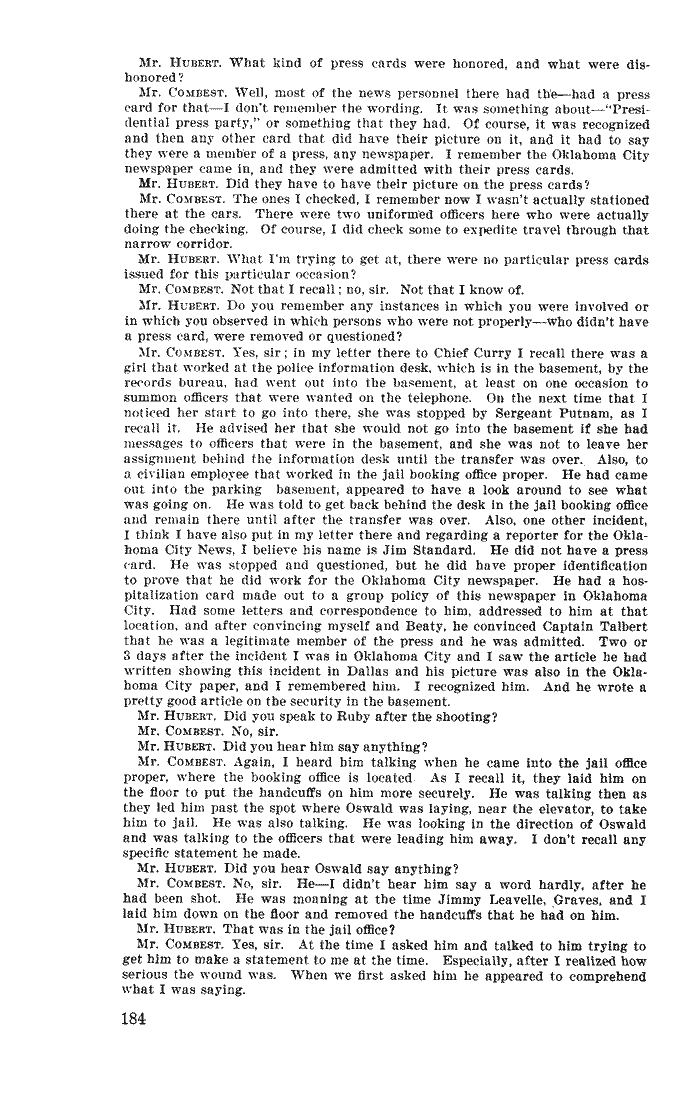 Mr. HUBERT. What kind of press cards were honored, and what were dishonored?

Mr. COMBEST. Well, most of the news personnel there had the—had a press card for that—I don't remember the wording. It was something about—"Presidential press party," or something that they had. Of course, it was recognized and then any other card that did have their picture on it, and it had to say they were a member of a press, any newspaper. I remember the Oklahoma City newspaper came in, and they were admitted with their press cards.

Mr. HUBERT. Did they have to have their picture on the press cards?

Mr. COMBEST. The ones I checked, I remember now I wasn't actually stationed there at the cars. There were two uniformed officers here who were actually doing the checking. Of course, I did check some to expedite travel through that narrow corridor.

Mr. HUBERT. What I'm trying to get at, there were no particular press cards issued for this particular occasion?

Mr. COMBEST. Not that I recall; no, sir. Not that I know of.

Mr. HUBERT. Do you remember any instances in which you were involved or in which you observed in which persons who were not properly—who didn't have a press card, were removed or questioned?

Mr. COMBEST. Yes, sir; in my letter there to Chief Curry I recall there was a girl that worked at the police information desk, which is in the basement, by the records bureau, had went out into the basement, at least on one occasion to summon officers that were wanted on the telephone. On the next time that I noticed her start to go into there, she was stopped by Sergeant Putnam, as I recall it. He advised her that she would not go into the basement if she had messages to officers that were in the basement, and she was not to leave her assignment behind the information desk until the transfer was over. Also, to a civilian employee that worked in the jail booking office proper. He had came out into the parking basement, appeared to have a look around to see what was going on. He was told to get back behind the desk in the jail booking office and remain there until after the transfer was over. Also, one other incident, I think I have also put in my letter there and regarding a reporter for the Oklahoma City News, I believe his name is Jim Standard. He did not have a press card. He was stopped and questioned, but he did have proper identification to prove that he did work for the Oklahoma City newspaper. He had a hospitalization card made out to a group policy of this newspaper in Oklahoma City. Had some letters and correspondence to him, addressed to him at that location, and after convincing myself and Beaty, he convinced Captain Talbert that he was a legitimate member of the press and he was admitted. Two or 3 days after the incident I was in Oklahoma City and I saw the article he had written showing this incident in Dallas and his picture was also in the Oklahoma City paper, and I remembered him. I recognized him. And he wrote a pretty good article on the security in the basement.

Mr. HUBERT. Did you speak to Ruby after the shooting?

Mr. COMBEST. No, sir.

Mr. HUBERT. Did you hear him say anything?

Mr. COMBEST. Again, I heard him talking when he came into the jail office proper, where the booking office is located. As I recall it, they laid him on the floor to put the handcuffs on him more securely. He was talking then as they led him past the spot where Oswald was laying, near the elevator, to take him to jail. He was also talking. He was looking in the direction of Oswald and was talking to the officers that were leading him away. I don't recall any specific statement he made.

Mr. HUBERT. Did you hear Oswald say anything?

Mr. COMBEST. No, sir. He—I didn't hear him say a word hardly, after he had been shot. He was moaning at the time Jimmy Leavelle, Graves, and I laid him down on the floor and removed the handcuffs that he had on him.

Mr. HUBERT. That was in the jail office?

Mr. COMBEST. Yes, sir. At the time I asked him and talked to him trying to get him to make a statement to me at the time. Especially, after I realized how serious the wound was. When we first asked him he appeared to comprehend what I was saying.

184